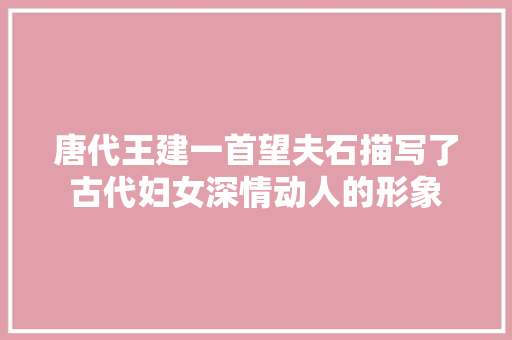 唐代王建一首望夫石描写了古代妇女深情动人的形象